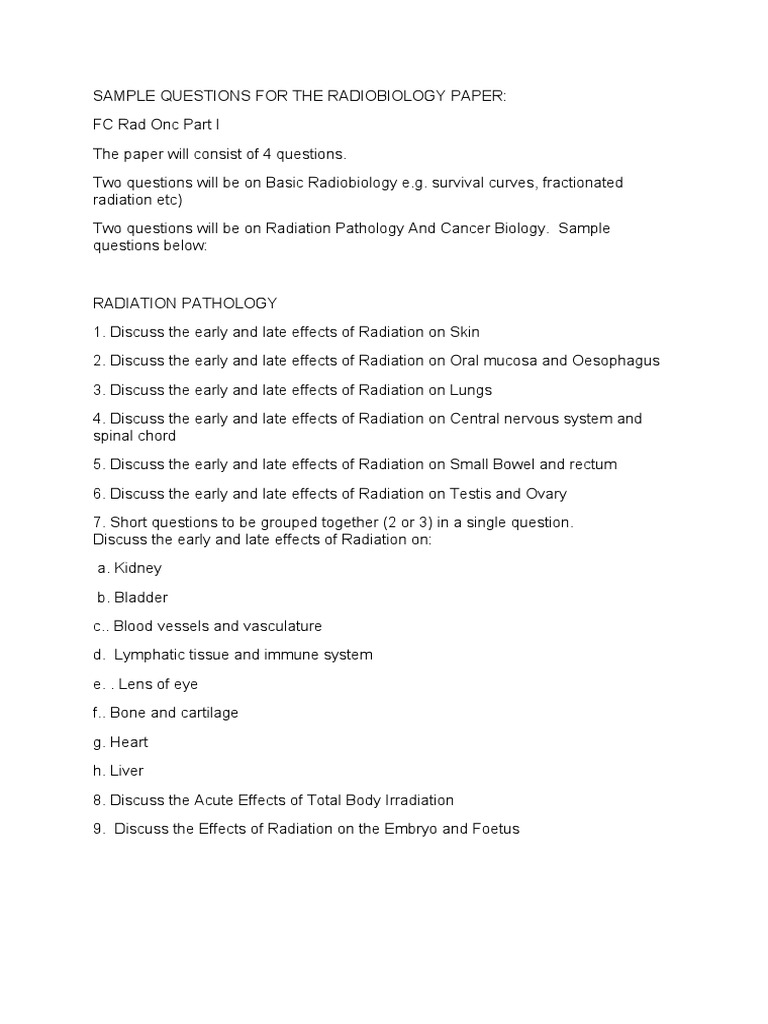 SAMPLE QUESTIONS FOR THE RADIOBIOLOGY PAPER:

FC Rad Onc Part I

The paper will consist of 4 questions.

Two questions will be on Basic Radiobiology e.g. survival curves, fractionated radiation etc)

Two questions will be on Radiation Pathology And Cancer Biology. Sample questions below:

RADIATION PATHOLOGY

1. Discuss the early and late effects of Radiation on Skin

2. Discuss the early and late effects of Radiation on Oral mucosa and Oesophagus

3. Discuss the early and late effects of Radiation on Lungs

4. Discuss the early and late effects of Radiation on Central nervous system and spinal chord

5. Discuss the early and late effects of Radiation on Small Bowel and rectum

6. Discuss the early and late effects of Radiation on Testis and Ovary

7. Short questions to be grouped together (2 or 3) in a single question.
Discuss the early and late effects of Radiation on:

a. Kidney

b. Bladder

c.. Blood vessels and vasculature

d. Lymphatic tissue and immune system

e. . Lens of eye

f.. Bone and cartilage

g. Heart

h. Liver

8. Discuss the Acute Effects of Total Body Irradiation

9. Discuss the Effects of Radiation on the Embryo and Foetus